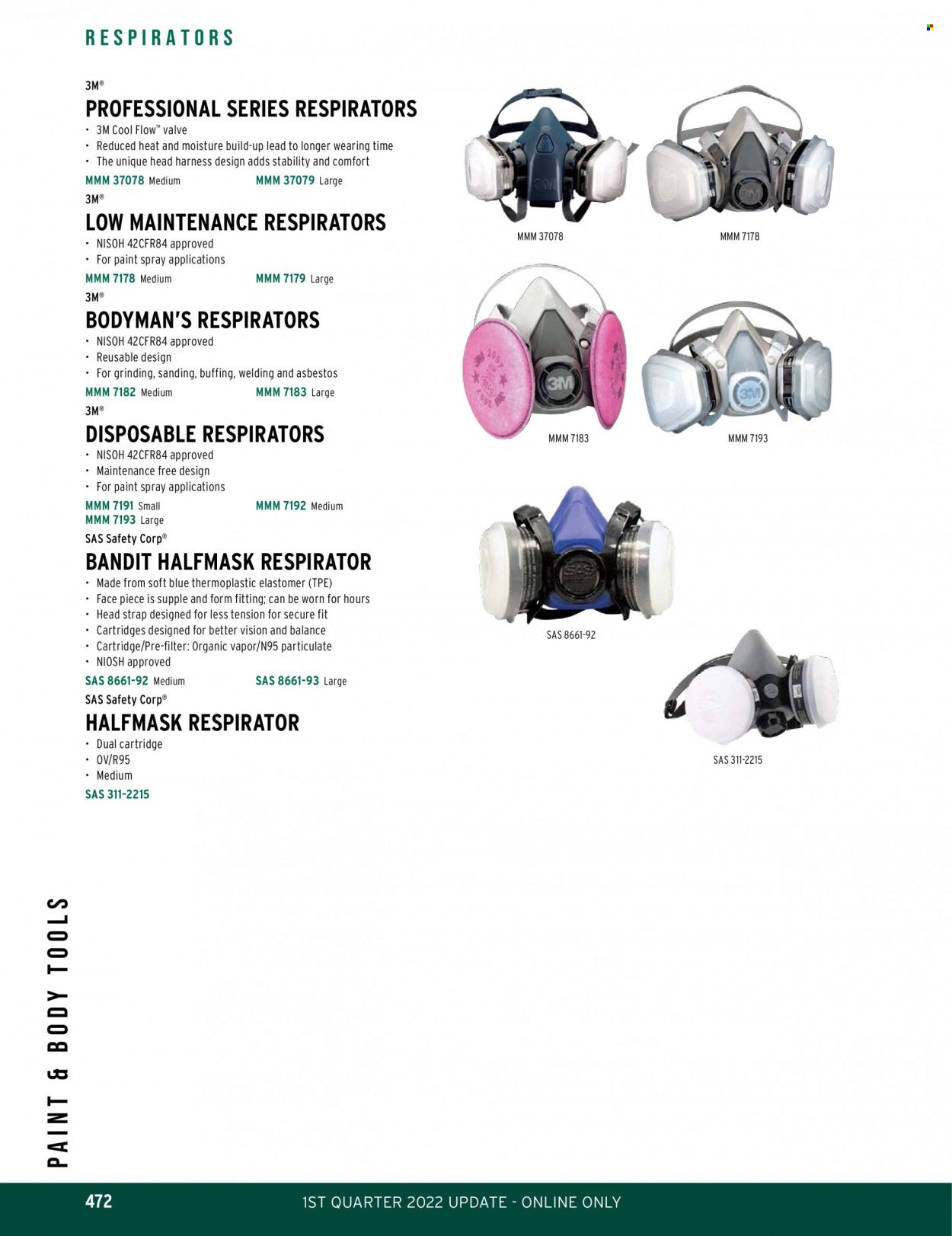 RESPIRATORS

3M®
PROFESSIONAL SERIES RESPIRATORS
• 3M Cool Flow™ valve
• Reduced heat and moisture build-up lead to longer wearing time
• The unique head harness design adds stability and comfort
MMM 37078 Medium MMM 37079 Large

3M®
LOW MAINTENANCE RESPIRATORS
• NISOH 42CFR84 approved
• For paint spray applications
MMM 7178 Medium MMM 7179 Large

3M®
BODYMAN'S RESPIRATORS
• NISOH 42CFR84 approved
• Reusable design
• For grinding, sanding, buffing, welding and asbestos
MMM 7182 Medium MMM 7183 Large

3M®
DISPOSABLE RESPIRATORS
• NISOH 42CFR84 approved
• Maintenance free design
• For paint spray applications
MMM 7191 Small MMM 7192 Medium
MMM 7193 Large

SAS Safety Corp®
BANDIT HALFMASK RESPIRATOR
• Made from soft blue thermoplastic elastomer (TPE)
• Face piece is supple and form fitting; can be worn for hours
• Head strap designed for less tension for secure fit
• Cartridges designed for better vision and balance
• Cartridge/Pre-filter: Organic vapor/N95 particulate
• NIOSH approved
SAS 8661-92 Medium SAS 8661-93 Large

SAS Safety Corp®
HALFMASK RESPIRATOR
• Dual cartridge
• OV/R95
• Medium
SAS 311-2215

MMM 37078
MMM 7178
MMM 7183
MMM 7193
SAS 8661-92
SAS 311-2215

PAINT & BODY TOOLS

472 1ST QUARTER 2022 UPDATE - ONLINE ONLY